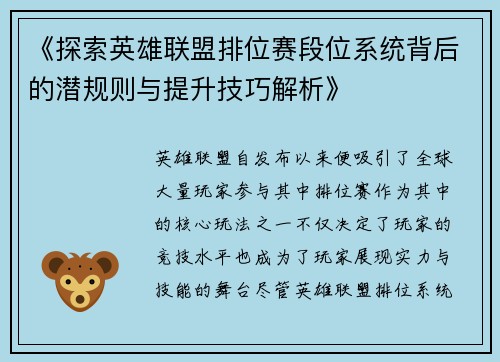 《探索英雄联盟排位赛段位系统背后的潜规则与提升技巧解析》

英雄联盟自发布以来便吸引了全球大量玩家参与其中排位赛作为其中的核心玩法之一不仅决定了玩家的竞技水平也成为了玩家展现实力与技能的舞台尽管英雄联盟排位系统